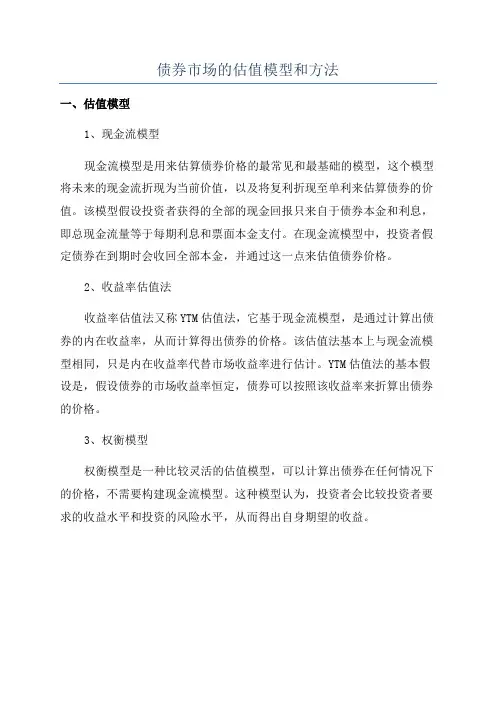 债券市场的估值模型和方法

一、估值模型

1、现金流模型

现金流模型是用来估算债券价格的最常见和最基础的模型，这个模型将未来的现金流折现为当前价值，以及将复利折现至单利来估算债券的价值。该模型假设投资者获得的全部的现金回报只来自于债券本金和利息，即总现金流量等于每期利息和票面本金支付。在现金流模型中，投资者假定债券在到期时会收回全部本金，并通过这一点来估值债券价格。

2、收益率估值法

收益率估值法又称YTM估值法，它基于现金流模型，是通过计算出债券的内在收益率，从而计算得出债券的价格。该估值法基本上与现金流模型相同，只是内在收益率代替市场收益率进行估计。YTM估值法的基本假设是，假设债券的市场收益率恒定，债券可以按照该收益率来折算出债券的价格。

3、权衡模型

权衡模型是一种比较灵活的估值模型，可以计算出债券在任何情况下的价格，不需要构建现金流模型。这种模型认为，投资者会比较投资者要求的收益水平和投资的风险水平，从而得出自身期望的收益。